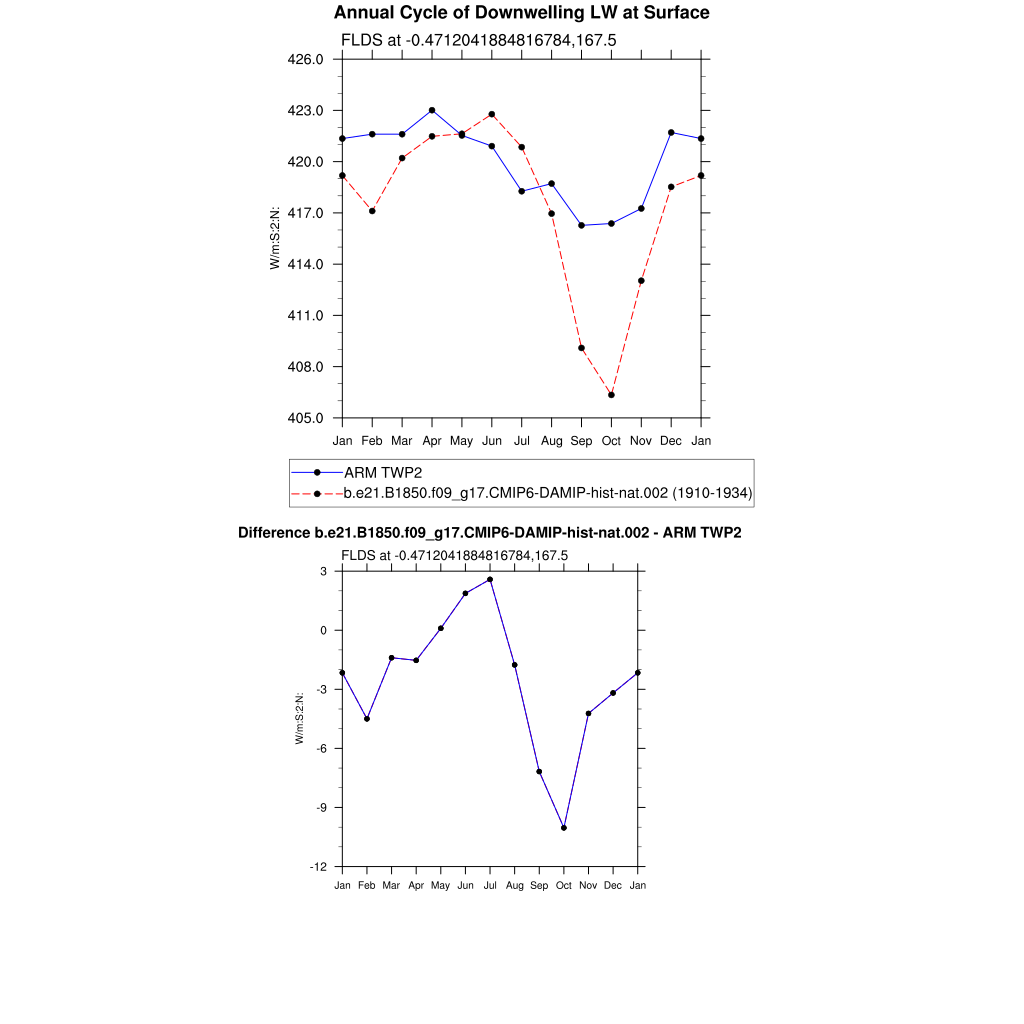 Annual Cycle of Downwelling LW at Surface

FLDS at -0.4712041884816784,167.5

426.0
423.0
420.0
417.0
414.0
411.0
408.0
405.0

W/m:S:2:N:

Jan Feb Mar Apr May Jun Jul Aug Sep Oct Nov Dec Jan

ARM TWP2
b.e21.B1850.f09_g17.CMIP6-DAMIP-hist-nat.002 (1910-1934)

Difference b.e21.B1850.f09_g17.CMIP6-DAMIP-hist-nat.002 - ARM TWP2

FLDS at -0.4712041884816784,167.5

3
0
-3
-6
-9
-12

W/m:S:2:N:

Jan Feb Mar Apr May Jun Jul Aug Sep Oct Nov Dec Jan